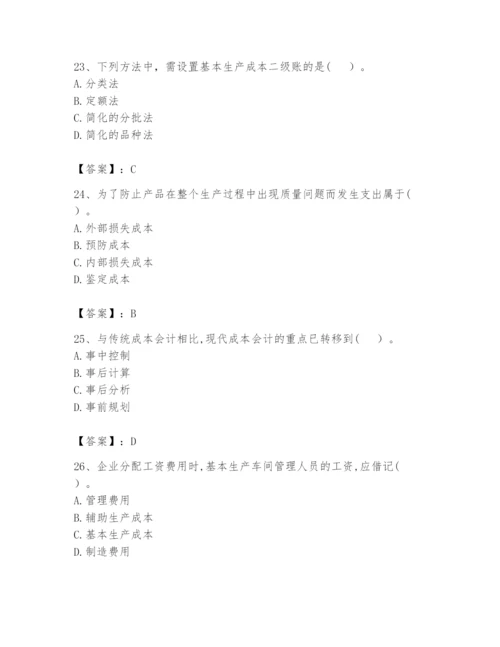 23、下列方法中，需设置基本生产成本二级账的是(　)。
A. 分类法
B. 定额法
C. 简化的分批法
D. 简化的品种法

【答案】：C

24、为了防止产品在整个生产过程中出现质量问题而发生支出属于(　)。
A. 外部损失成本
B. 预防成本
C. 内部损失成本
D. 鉴定成本

【答案】：B

25、与传统成本会计相比,现代成本会计的重点已转移到(　)。
A. 事中控制
B. 事后计算
C. 事后分析
D. 事前规划

【答案】：D

26、企业分配工资费用时,基本生产车间管理人员的工资,应借记(　)。
A. 管理费用
B. 辅助生产成本
C. 基本生产成本
D. 制造费用